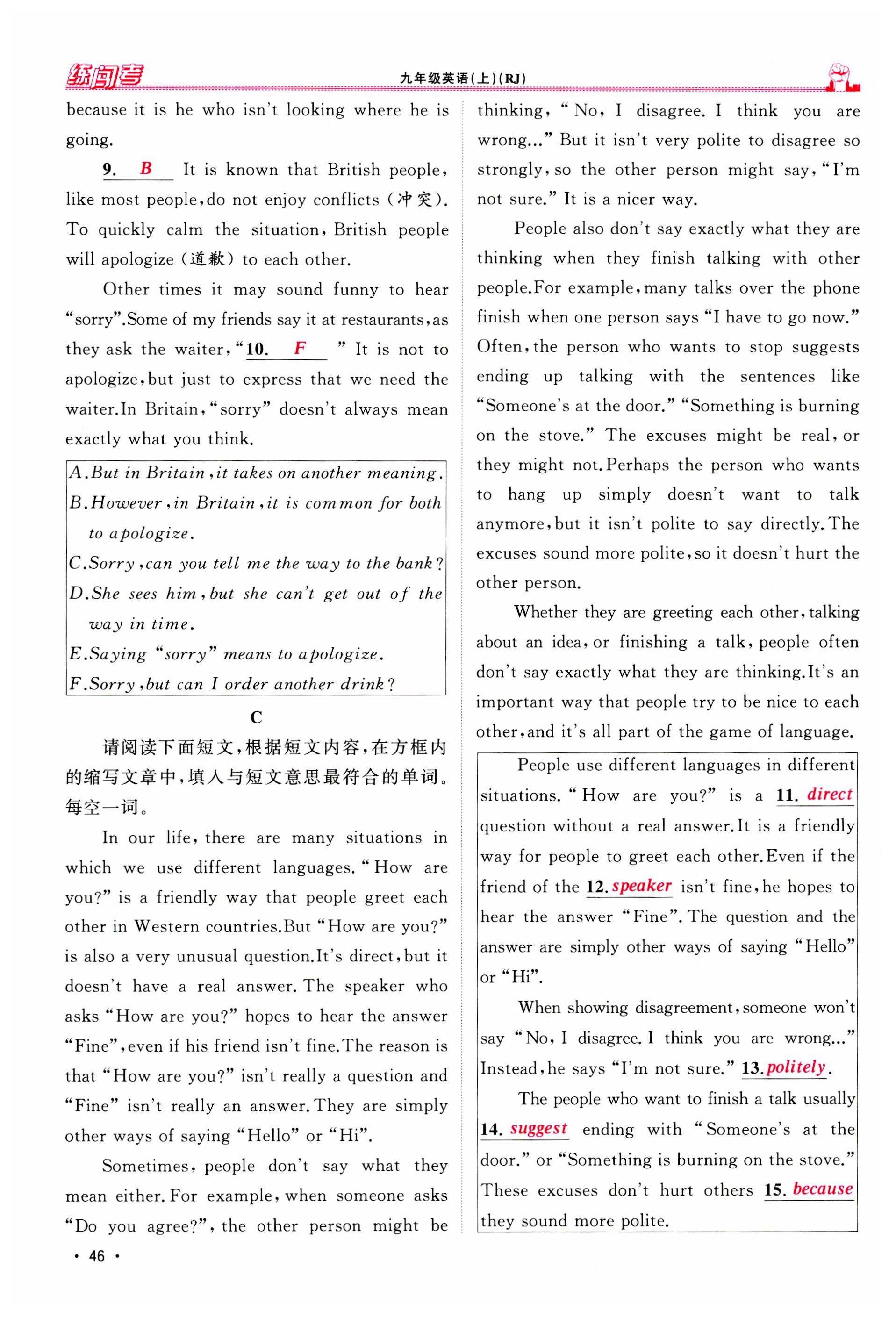 练闯考 九年级英语(上)(RJ)

because it is he who isn't looking where he is going.

9. B It is known that British people, like most people, do not enjoy conflicts (冲突). To quickly calm the situation, British people will apologize (道歉) to each other.

Other times it may sound funny to hear "sorry". Some of my friends say it at restaurants, as they ask the waiter, "10. F " It is not to apologize, but just to express that we need the waiter. In Britain, "sorry" doesn't always mean exactly what you think.

A. But in Britain, it takes on another meaning.
B. However, in Britain, it is common for both to apologize.
C. Sorry, can you tell me the way to the bank?
D. She sees him, but she can't get out of the way in time.
E. Saying "sorry" means to apologize.
F. Sorry, but can I order another drink?

C

请阅读下面短文,根据短文内容,在方框内的缩写文章中,填入与短文意思最符合的单词。每空一词。

In our life, there are many situations in which we use different languages. "How are you?" is a friendly way that people greet each other in Western countries. But "How are you?" is also a very unusual question. It's direct, but it doesn't have a real answer. The speaker who asks "How are you?" hopes to hear the answer "Fine", even if his friend isn't fine. The reason is that "How are you?" isn't really a question and "Fine" isn't really an answer. They are simply other ways of saying "Hello" or "Hi".

Sometimes, people don't say what they mean either. For example, when someone asks "Do you agree?", the other person might be thinking, "No, I disagree. I think you are wrong..." But it isn't very polite to disagree so strongly, so the other person might say, "I'm not sure." It is a nicer way.

People also don't say exactly what they are thinking when they finish talking with other people. For example, many talks over the phone finish when one person says "I have to go now." Often, the person who wants to stop suggests ending up talking with the sentences like "Someone's at the door." "Something is burning on the stove." The excuses might be real, or they might not. Perhaps the person who wants to hang up simply doesn't want to talk anymore, but it isn't polite to say directly. The excuses sound more polite, so it doesn't hurt the other person.

Whether they are greeting each other, talking about an idea, or finishing a talk, people often don't say exactly what they are thinking. It's an important way that people try to be nice to each other, and it's all part of the game of language.

People use different languages in different situations. "How are you?" is a 11. direct question without a real answer. It is a friendly way for people to greet each other. Even if the friend of the 12. speaker isn't fine, he hopes to hear the answer "Fine". The question and the answer are simply other ways of saying "Hello" or "Hi".

When showing disagreement, someone won't say "No, I disagree. I think you are wrong..." Instead, he says "I'm not sure." 13. politely.

The people who want to finish a talk usually 14. suggest ending with "Someone's at the door." or "Something is burning on the stove." These excuses don't hurt others 15. because they sound more polite.

· 46 ·